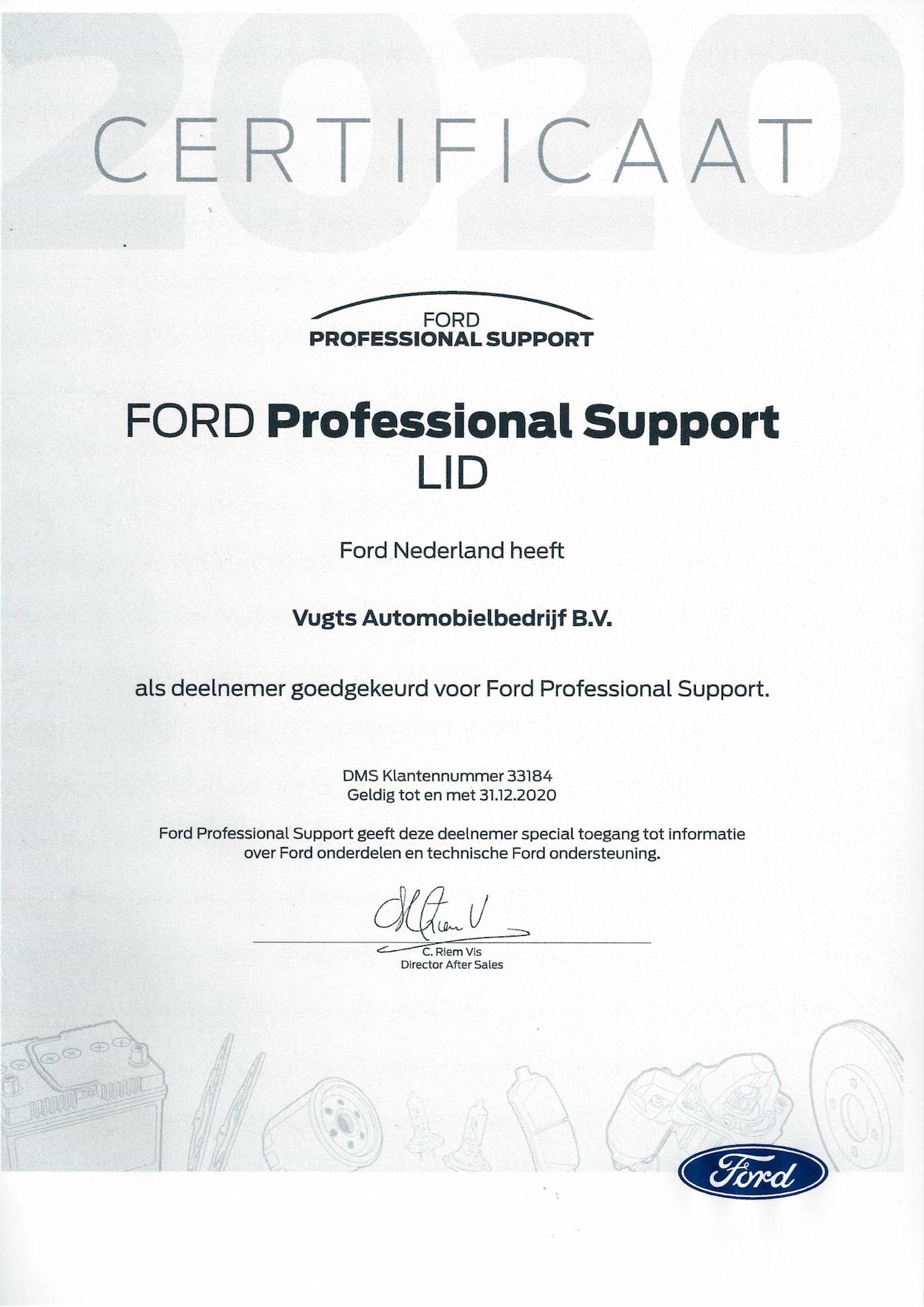 2020

CERTIFICAAT

FORD
PROFESSIONAL SUPPORT

FORD Professional Support
LID

Ford Nederland heeft

Vugts Automobielbedrijf B.V.

als deelnemer goedgekeurd voor Ford Professional Support.

DMS Klantennummer 33184
Geldig tot en met 31.12.2020

Ford Professional Support geeft deze deelnemer special toegang tot informatie over Ford onderdelen en technische Ford ondersteuning.

C. Riem Vis
Director After Sales

Ford